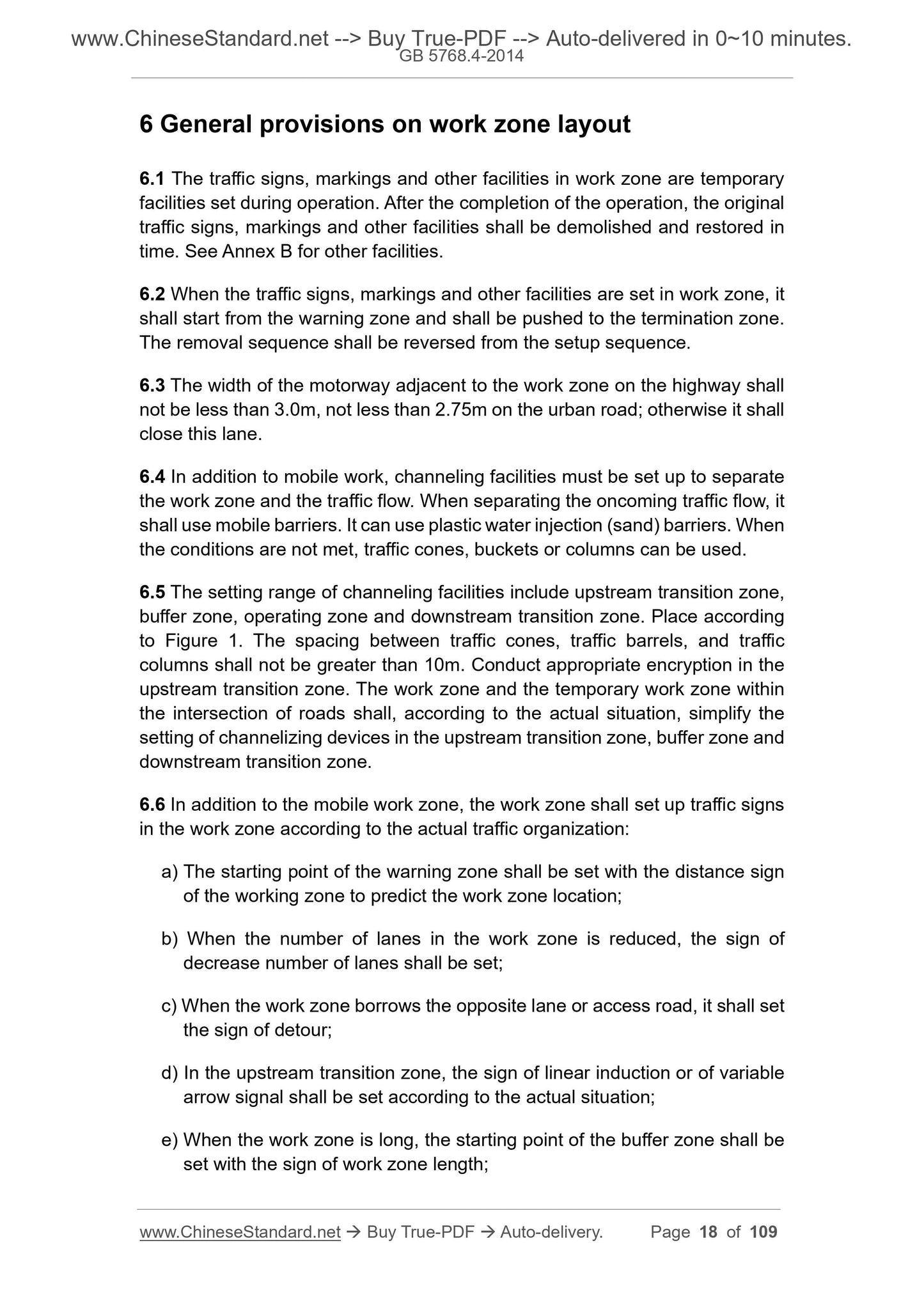 www.ChineseStandard.net --> Buy True-PDF --> Auto-delivered in 0~10 minutes.
GB 5768.4-2014

6 General provisions on work zone layout

6.1 The traffic signs, markings and other facilities in work zone are temporary facilities set during operation. After the completion of the operation, the original traffic signs, markings and other facilities shall be demolished and restored in time. See Annex B for other facilities.

6.2 When the traffic signs, markings and other facilities are set in work zone, it shall start from the warning zone and shall be pushed to the termination zone. The removal sequence shall be reversed from the setup sequence.

6.3 The width of the motorway adjacent to the work zone on the highway shall not be less than 3.0m, not less than 2.75m on the urban road; otherwise it shall close this lane.

6.4 In addition to mobile work, channeling facilities must be set up to separate the work zone and the traffic flow. When separating the oncoming traffic flow, it shall use mobile barriers. It can use plastic water injection (sand) barriers. When the conditions are not met, traffic cones, buckets or columns can be used.

6.5 The setting range of channeling facilities include upstream transition zone, buffer zone, operating zone and downstream transition zone. Place according to Figure 1. The spacing between traffic cones, traffic barrels, and traffic columns shall not be greater than 10m. Conduct appropriate encryption in the upstream transition zone. The work zone and the temporary work zone within the intersection of roads shall, according to the actual situation, simplify the setting of channelizing devices in the upstream transition zone, buffer zone and downstream transition zone.

6.6 In addition to the mobile work zone, the work zone shall set up traffic signs in the work zone according to the actual traffic organization:

a) The starting point of the warning zone shall be set with the distance sign of the working zone to predict the work zone location;

b) When the number of lanes in the work zone is reduced, the sign of decrease number of lanes shall be set;

c) When the work zone borrows the opposite lane or access road, it shall set the sign of detour;

d) In the upstream transition zone, the sign of linear induction or of variable arrow signal shall be set according to the actual situation;

e) When the work zone is long, the starting point of the buffer zone shall be set with the sign of work zone length;

www.ChineseStandard.net → Buy True-PDF → Auto-delivery. Page 18 of 109